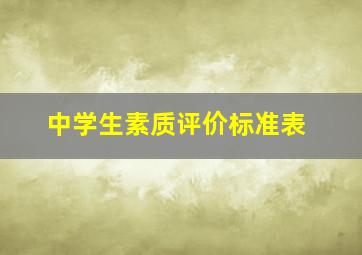 中学生素质评价标准表